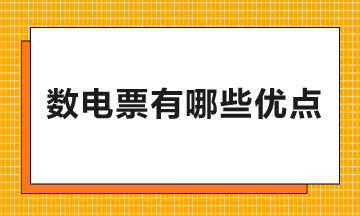 数电票有哪些优点